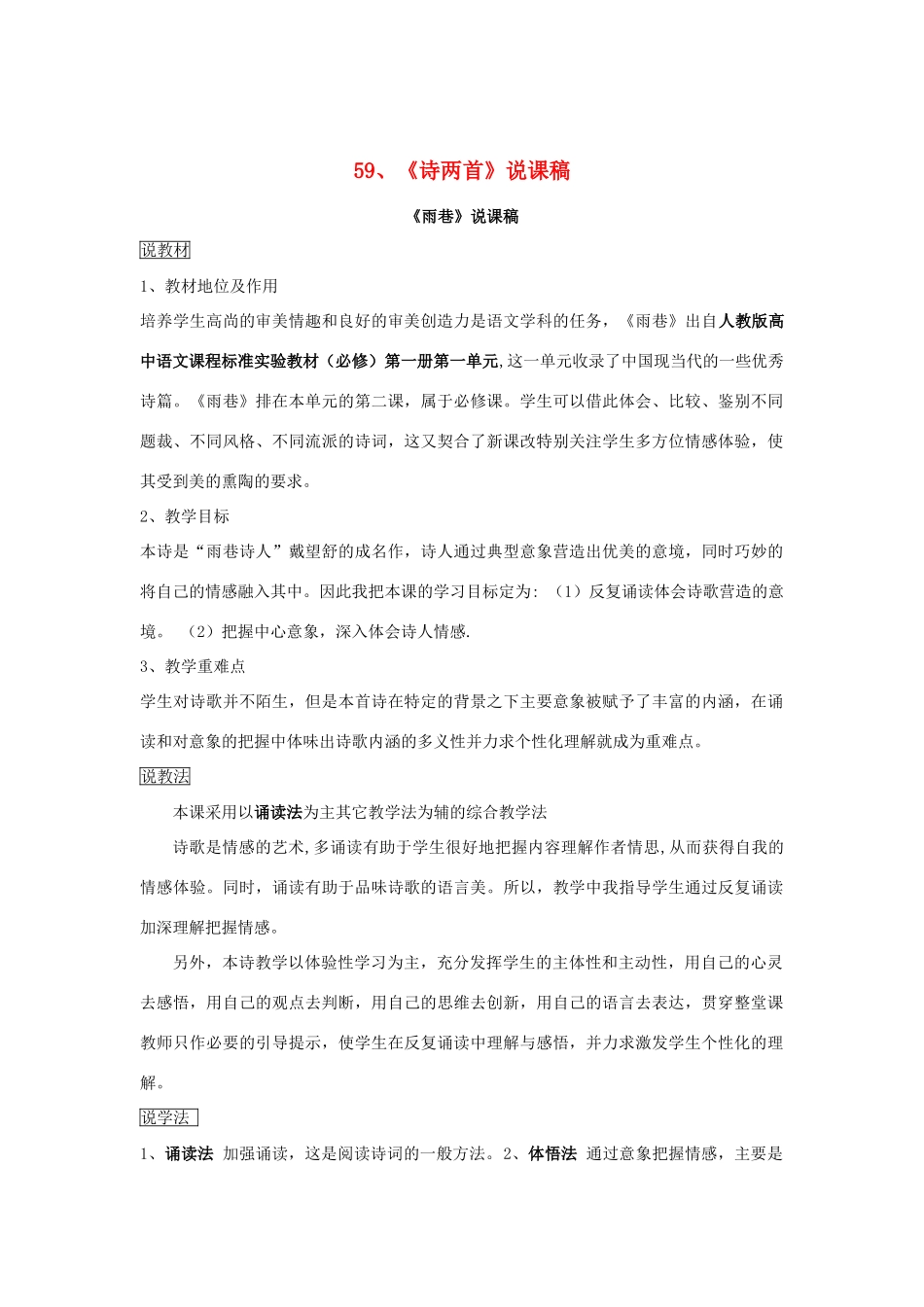 59、《诗两首》说课稿

《雨巷》说课稿

说教材

1、教材地位及作用

培养学生高尚的审美情趣和良好的审美创造力是语文学科的任务，《雨巷》出自人教版高中语文课程标准实验教材（必修）第一册第一单元,这一单元收录了中国现当代的一些优秀诗篇。《雨巷》排在本单元的第二课，属于必修课。学生可以借此体会、比较、鉴别不同题裁、不同风格、不同流派的诗词，这又契合了新课改特别关注学生多方位情感体验，使其受到美的熏陶的要求。

2、教学目标

本诗是“雨巷诗人”戴望舒的成名作，诗人通过典型意象营造出优美的意境，同时巧妙的将自己的情感融入其中。因此我把本课的学习目标定为:（1）反复诵读体会诗歌营造的意境。（2）把握中心意象，深入体会诗人情感.

3、教学重难点

学生对诗歌并不陌生，但是本首诗在特定的背景之下主要意象被赋予了丰富的内涵，在诵读和对意象的把握中体味出诗歌内涵的多义性并力求个性化理解就成为重难点。

说教法

本课采用以诵读法为主其它教学法为辅的综合教学法

诗歌是情感的艺术,多诵读有助于学生很好地把握内容理解作者情思,从而获得自我的情感体验。同时，诵读有助于品味诗歌的语言美。所以，教学中我指导学生通过反复诵读加深理解把握情感。

另外，本诗教学以体验性学习为主，充分发挥学生的主体性和主动性，用自己的心灵去感悟，用自己的观点去判断，用自己的思维去创新，用自己的语言去表达，贯穿整堂课教师只作必要的引导提示，使学生在反复诵读中理解与感悟，并力求激发学生个性化的理解。

说学法

1、诵读法 加强诵读，这是阅读诗词的一般方法。2、体悟法 通过意象把握情感，主要是